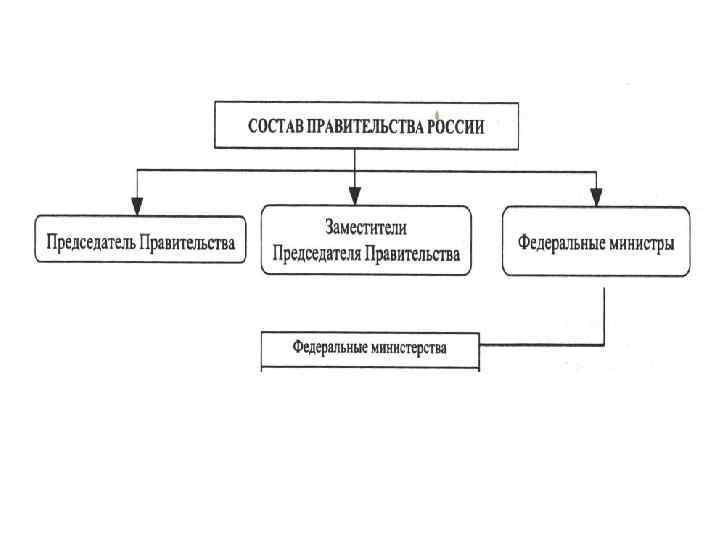 СОСТАВ ПРАВИТЕЛЬСТВА РОССИИ

Председатель Правительства

Заместители Председателя Правительства

Федеральные министры

Федеральные министерства